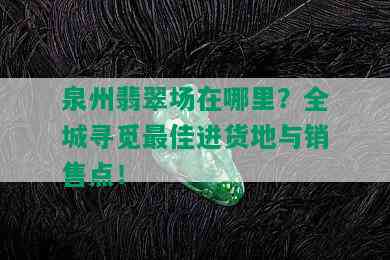 泉州翡翠场在哪里？全城寻觅最佳进货地与销售点！